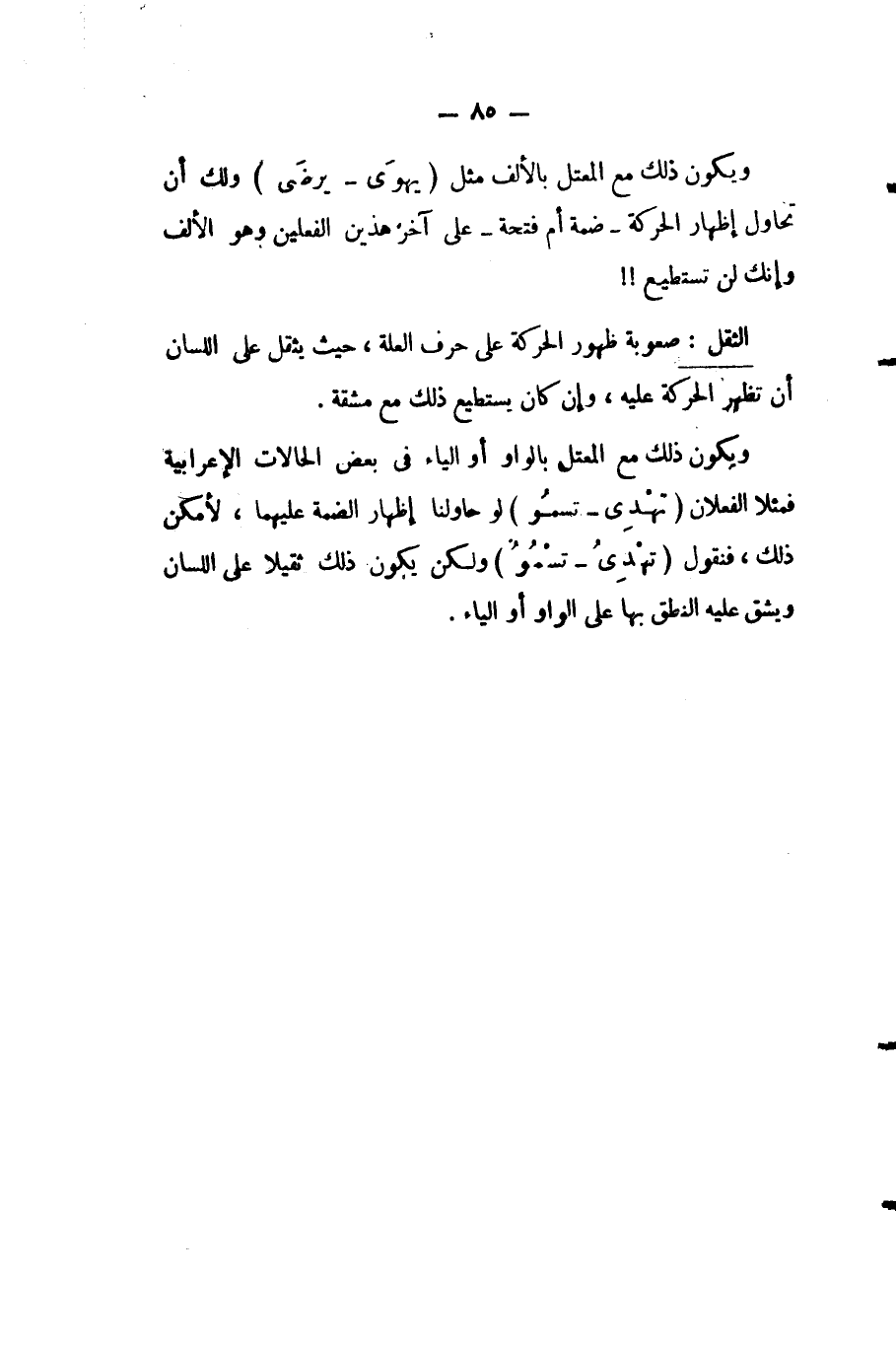 — ٨٥ —

ويكون ذلك مع المعتل بالألف مثل ( يهوَى - يرضَى ) ولك أن تحاول إظهار الحركة - ضمة أم فتحة - على آخر هذين الفعلين وهو الألف وإنك لن تستطيع !!

الثقل : صعوبة ظهور الحركة على حرف العلة ، حيث يثقل على اللسان أن تظهر الحركة عليه ، وإن كان يستطيع ذلك مع مشقة .

ويكون ذلك مع المعتل بالواو أو الياء فى بعض الحالات الإعرابية فمثلا الفعلان ( تهْدِى - تسمُو ) لو حاولنا إظهار الضمة عليهما ، لأمكن ذلك ، فنقول ( تهْدِىُ - تسْمُوُ ) ولكن يكون ذلك ثقيلا على اللسان ويشق عليه النطق بها على الواو أو الياء .